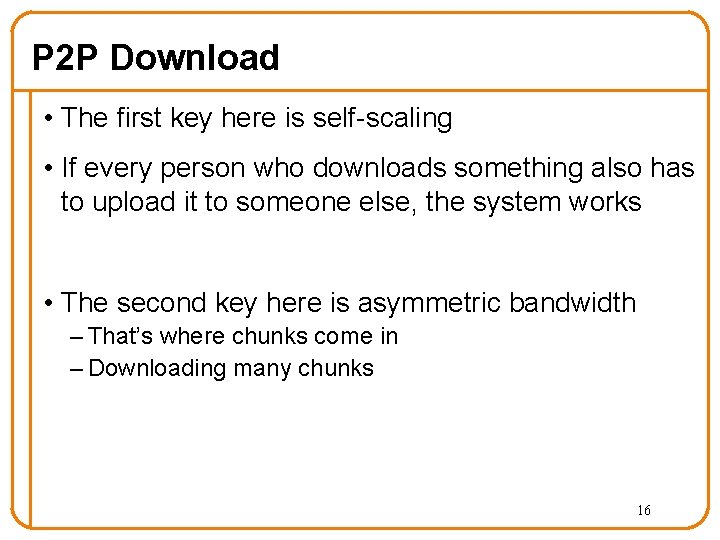 P2P Download

• The first key here is self-scaling

• If every person who downloads something also has to upload it to someone else, the system works

• The second key here is asymmetric bandwidth
– That's where chunks come in
– Downloading many chunks

16